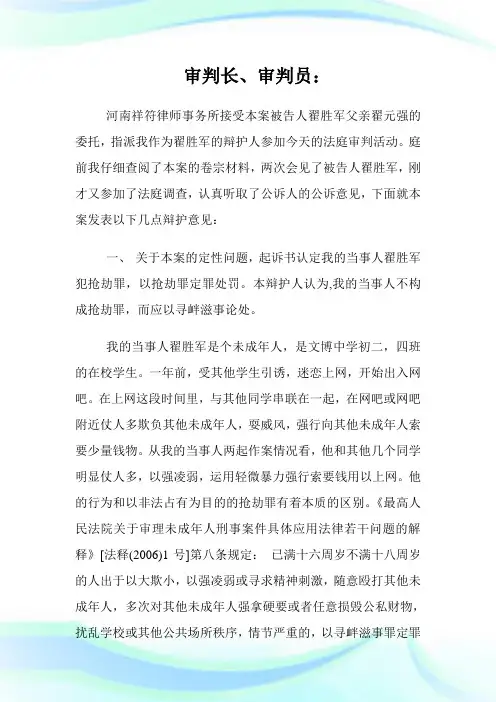 审判长、审判员：

河南祥符律师事务所接受本案被告人翟胜军父亲翟元强的委托，指派我作为翟胜军的辩护人参加今天的法庭审判活动。庭前我仔细查阅了本案的卷宗材料，两次会见了被告人翟胜军，刚才又参加了法庭调查，认真听取了公诉人的公诉意见，下面就本案发表以下几点辩护意见：

一、 关于本案的定性问题，起诉书认定我的当事人翟胜军犯抢劫罪，以抢劫罪定罪处罚。本辩护人认为,我的当事人不构成抢劫罪，而应以寻衅滋事论处。

我的当事人翟胜军是个未成年人，是文博中学初二，四班的在校学生。一年前，受其他学生引诱，迷恋上网，开始出入网吧。在上网这段时间里，与其他同学串联在一起，在网吧或网吧附近仗人多欺负其他未成年人，耍威风，强行向其他未成年人索要少量钱物。从我的当事人两起作案情况看，他和其他几个同学明显仗人多，以强凌弱，运用轻微暴力强行索要钱用以上网。他的行为和以非法占有为目的的抢劫罪有着本质的区别。《最高人民法院关于审理未成年人刑事案件具体应用法律若干问题的解释》[法释(2006)1 号]第八条规定： 已满十六周岁不满十八周岁的人出于以大欺小，以强凌弱或寻求精神刺激，随意殴打其他未成年人，多次对其他未成年人强拿硬要或者任意损毁公私财物，扰乱学校或其他公共场所秩序，情节严重的，以寻衅滋事罪定罪